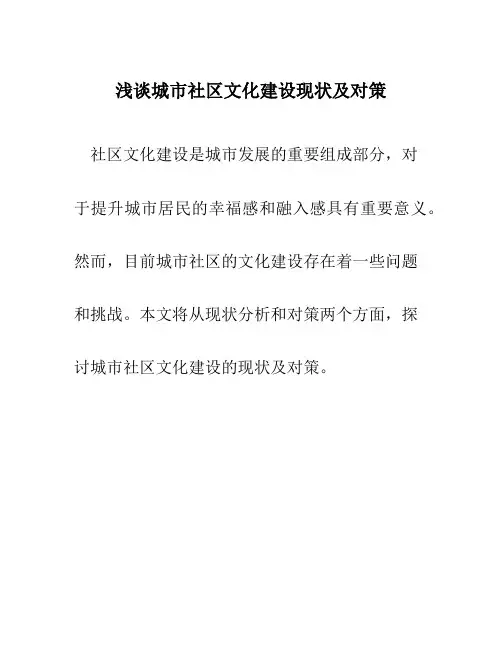 浅谈城市社区文化建设现状及对策

社区文化建设是城市发展的重要组成部分，对于提升城市居民的幸福感和融入感具有重要意义。然而，目前城市社区的文化建设存在着一些问题和挑战。本文将从现状分析和对策两个方面，探讨城市社区文化建设的现状及对策。